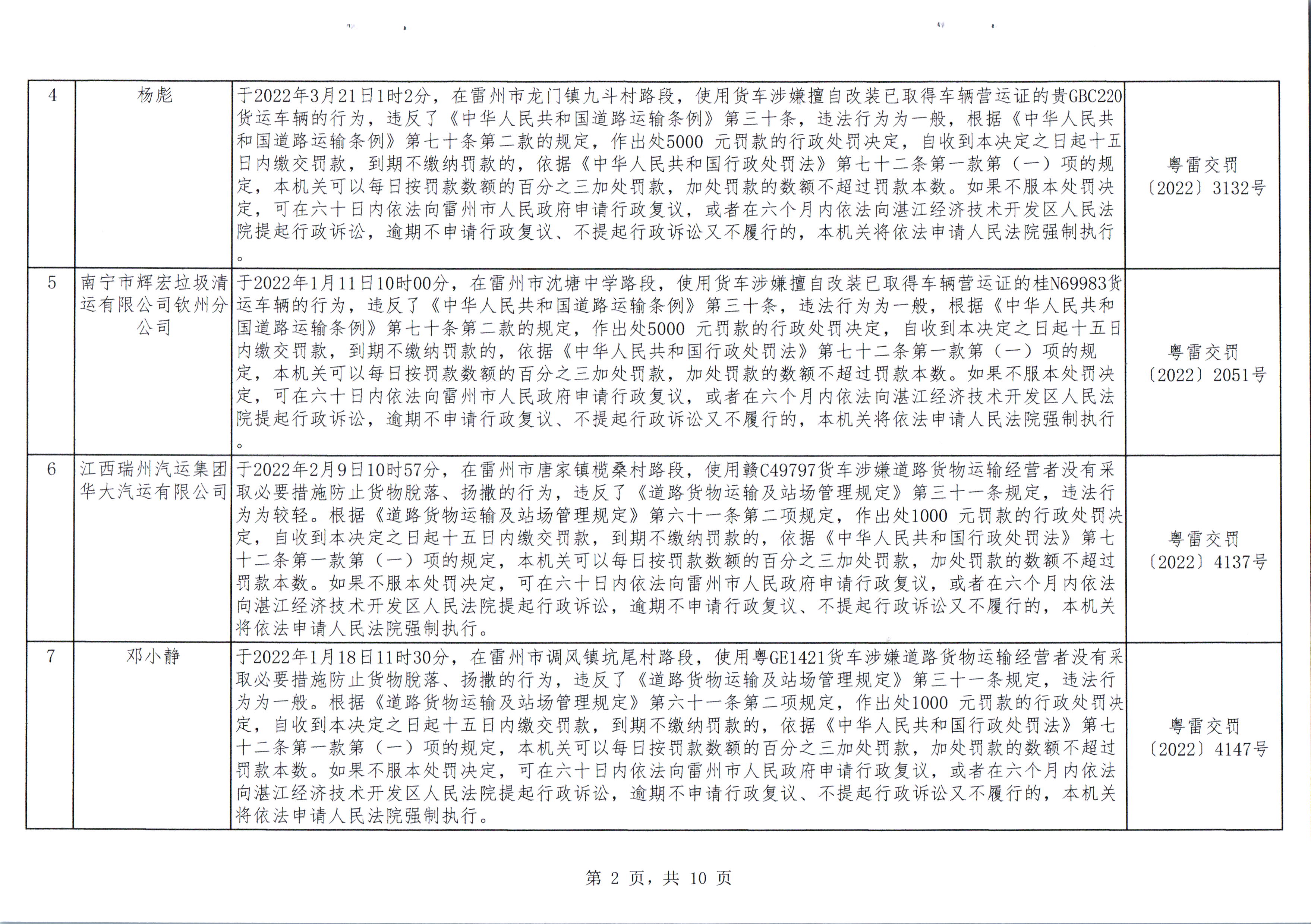 | 4 | 杨彪 | 于2022年3月21日1时2分，在雷州市龙门镇九斗村路段，使用货车涉嫌擅自改装已取得车辆营运证的贵GBC220货运车辆的行为，违反了《中华人民共和国道路运输条例》第三十条，违法行为为一般，根据《中华人民共和国道路运输条例》第七十条第二款的规定，作出处5000 元罚款的行政处罚决定，自收到本决定之日起十五日内缴交罚款，到期不缴纳罚款的，依据《中华人民共和国行政处罚法》第七十二条第一款第（一）项的规定，本机关可以每日按罚款数额的百分之三加处罚款，加处罚款的数额不超过罚款本数。如果不服本处罚决定，可在六十日内依法向雷州市人民政府申请行政复议，或者在六个月内依法向湛江经济技术开发区人民法院提起行政诉讼，逾期不申请行政复议、不提起行政诉讼又不履行的，本机关将依法申请人民法院强制执行。 | 粤雷交罚〔2022〕3132号 |
|---|---|---|---|
| 5 | 南宁市辉宏垃圾清运有限公司钦州分公司 | 于2022年1月11日10时00分，在雷州市沈塘中学路段，使用货车涉嫌擅自改装已取得车辆营运证的桂N69983货运车辆的行为，违反了《中华人民共和国道路运输条例》第三十条，违法行为为一般，根据《中华人民共和国道路运输条例》第七十条第二款的规定，作出处5000 元罚款的行政处罚决定，自收到本决定之日起十五日内缴交罚款，到期不缴纳罚款的，依据《中华人民共和国行政处罚法》第七十二条第一款第（一）项的规定，本机关可以每日按罚款数额的百分之三加处罚款，加处罚款的数额不超过罚款本数。如果不服本处罚决定，可在六十日内依法向雷州市人民政府申请行政复议，或者在六个月内依法向湛江经济技术开发区人民法院提起行政诉讼，逾期不申请行政复议、不提起行政诉讼又不履行的，本机关将依法申请人民法院强制执行。 | 粤雷交罚〔2022〕2051号 |
| 6 | 江西瑞州汽运集团华大汽运有限公司 | 于2022年2月9日10时57分，在雷州市唐家镇榄桑村路段，使用赣C49797货车涉嫌道路货物运输经营者没有采取必要措施防止货物脱落、扬撒的行为，违反了《道路货物运输及站场管理规定》第三十一条规定，违法行为为较轻。根据《道路货物运输及站场管理规定》第六十一条第二项规定，作出处1000 元罚款的行政处罚决定，自收到本决定之日起十五日内缴交罚款，到期不缴纳罚款的，依据《中华人民共和国行政处罚法》第七十二条第一款第（一）项的规定，本机关可以每日按罚款数额的百分之三加处罚款，加处罚款的数额不超过罚款本数。如果不服本处罚决定，可在六十日内依法向雷州市人民政府申请行政复议，或者在六个月内依法向湛江经济技术开发区人民法院提起行政诉讼，逾期不申请行政复议、不提起行政诉讼又不履行的，本机关将依法申请人民法院强制执行。 | 粤雷交罚〔2022〕4137号 |
| 7 | 邓小静 | 于2022年1月18日11时30分，在雷州市调风镇坑尾村路段，使用粤GE1421货车涉嫌道路货物运输经营者没有采取必要措施防止货物脱落、扬撒的行为，违反了《道路货物运输及站场管理规定》第三十一条规定，违法行为为一般。根据《道路货物运输及站场管理规定》第六十一条第二项规定，作出处1000 元罚款的行政处罚决定，自收到本决定之日起十五日内缴交罚款，到期不缴纳罚款的，依据《中华人民共和国行政处罚法》第七十二条第一款第（一）项的规定，本机关可以每日按罚款数额的百分之三加处罚款，加处罚款的数额不超过罚款本数。如果不服本处罚决定，可在六十日内依法向雷州市人民政府申请行政复议，或者在六个月内依法向湛江经济技术开发区人民法院提起行政诉讼，逾期不申请行政复议、不提起行政诉讼又不履行的，本机关将依法申请人民法院强制执行。 | 粤雷交罚〔2022〕4147号 |

第 2 页，共 10 页